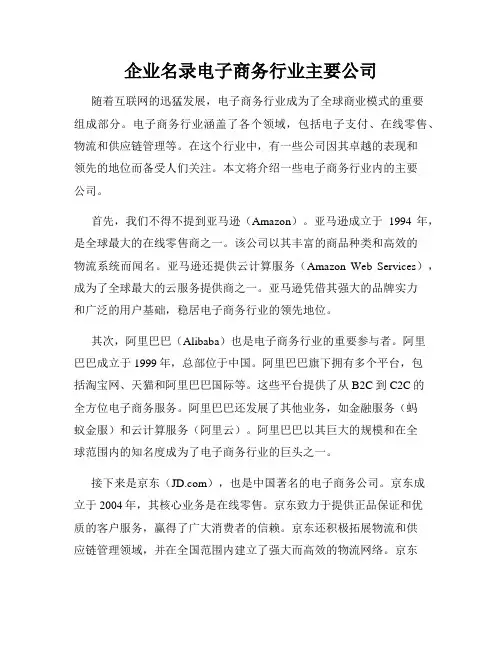 企业名录电子商务行业主要公司

随着互联网的迅猛发展，电子商务行业成为了全球商业模式的重要组成部分。电子商务行业涵盖了各个领域，包括电子支付、在线零售、物流和供应链管理等。在这个行业中，有一些公司因其卓越的表现和领先的地位而备受人们关注。本文将介绍一些电子商务行业内的主要公司。

首先，我们不得不提到亚马逊（Amazon）。亚马逊成立于 1994 年，是全球最大的在线零售商之一。该公司以其丰富的商品种类和高效的物流系统而闻名。亚马逊还提供云计算服务（Amazon Web Services），成为了全球最大的云服务提供商之一。亚马逊凭借其强大的品牌实力和广泛的用户基础，稳居电子商务行业的领先地位。

其次，阿里巴巴（Alibaba）也是电子商务行业的重要参与者。阿里巴巴成立于 1999 年，总部位于中国。阿里巴巴旗下拥有多个平台，包括淘宝网、天猫和阿里巴巴国际等。这些平台提供了从 B2C 到 C2C 的全方位电子商务服务。阿里巴巴还发展了其他业务，如金融服务（蚂蚁金服）和云计算服务（阿里云）。阿里巴巴以其巨大的规模和在全球范围内的知名度成为了电子商务行业的巨头之一。

接下来是京东（JD.com），也是中国著名的电子商务公司。京东成立于 2004 年，其核心业务是在线零售。京东致力于提供正品保证和优质的客户服务，赢得了广大消费者的信赖。京东还积极拓展物流和供应链管理领域，并在全国范围内建立了强大而高效的物流网络。京东